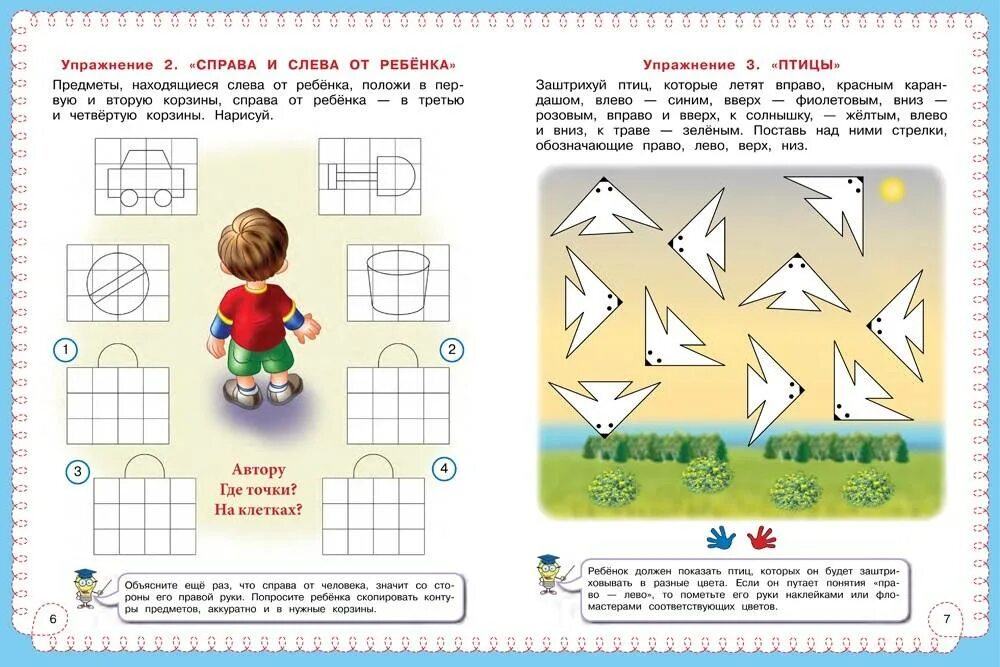 Упражнение 2. «СПРАВА И СЛЕВА ОТ РЕБЁНКА»

Предметы, находящиеся слева от ребёнка, положи в первую и вторую корзины, справа от ребёнка — в третью и четвёртую корзины. Нарисуй.

1

2

3

4

Автору
Где точки?
На клетках?

Объясните ещё раз, что справа от человека, значит со стороны его правой руки. Попросите ребёнка скопировать контуры предметов, аккуратно и в нужные корзины.

6

Упражнение 3. «ПТИЦЫ»

Заштрихуй птиц, которые летят вправо, красным карандашом, влево — синим, вверх — фиолетовым, вниз — розовым, вправо и вверх, к солнышку, — жёлтым, влево и вниз, к траве — зелёным. Поставь над ними стрелки, обозначающие право, лево, верх, низ.

Ребёнок должен показать птиц, которых он будет заштриховывать в разные цвета. Если он путает понятия «право — лево», то пометьте его руки наклейками или фломастерами соответствующих цветов.

7